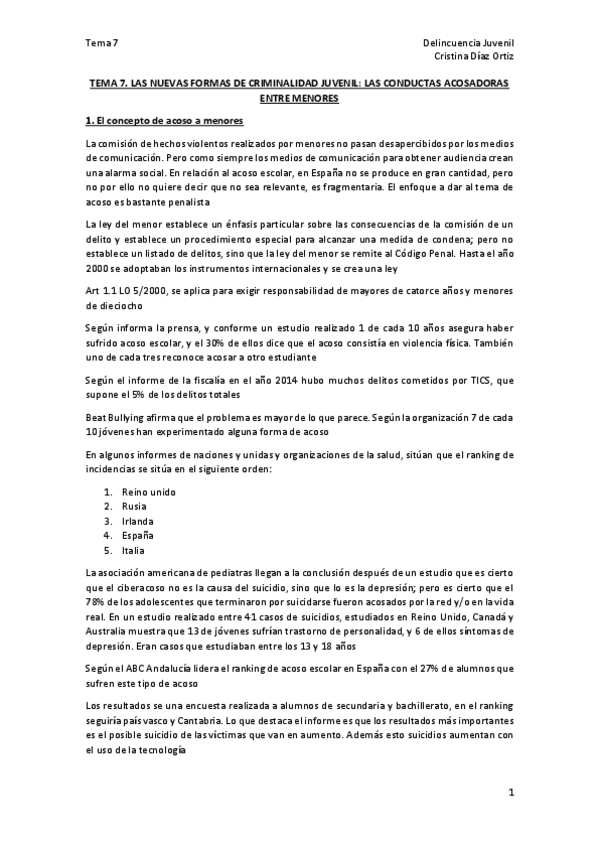 Tema 7

Delincuencia Juvenil
Cristina Díaz Ortiz

TEMA 7. LAS NUEVAS FORMAS DE CRIMINALIDAD JUVENIL: LAS CONDUCTAS ACOSADORAS ENTRE MENORES

1. El concepto de acoso a menores

La comisión de hechos violentos realizados por menores no pasan desapercibidos por los medios de comunicación. Pero como siempre los medios de comunicación para obtener audiencia crean una alarma social. En relación al acoso escolar, en España no se produce en gran cantidad, pero no por ello no quiere decir que no sea relevante, es fragmentaria. El enfoque a dar al tema de acoso es bastante penalista

La ley del menor establece un énfasis particular sobre las consecuencias de la comisión de un delito y establece un procedimiento especial para alcanzar una medida de condena; pero no establece un listado de delitos, sino que la ley del menor se remite al Código Penal. Hasta el año 2000 se adoptaban los instrumentos internacionales y se crea una ley

Art 1.1 LO 5/2000, se aplica para exigir responsabilidad de mayores de catorce años y menores de dieciocho

Según informa la prensa, y conforme un estudio realizado 1 de cada 10 años asegura haber sufrido acoso escolar, y el 30% de ellos dice que el acoso consistía en violencia física. También uno de cada tres reconoce acosar a otro estudiante

Según el informe de la fiscalía en el año 2014 hubo muchos delitos cometidos por TICS, que supone el 5% de los delitos totales

Beat Bullying afirma que el problema es mayor de lo que parece. Según la organización 7 de cada 10 jóvenes han experimentado alguna forma de acoso

En algunos informes de naciones y unidas y organizaciones de la salud, sitúan que el ranking de incidencias se sitúa en el siguiente orden:

1. Reino unido
2. Rusia
3. Irlanda
4. España
5. Italia

La asociación americana de pediatras llegan a la conclusión después de un estudio que es cierto que el ciberacoso no es la causa del suicidio, sino que lo es la depresión; pero es cierto que el 78% de los adolescentes que terminaron por suicidarse fueron acosados por la red y/o en la vida real. En un estudio realizado entre 41 casos de suicidios, estudiados en Reino Unido, Canadá y Australia muestra que 13 de jóvenes sufrían trastorno de personalidad, y 6 de ellos síntomas de depresión. Eran casos que estudiaban entre los 13 y 18 años

Según el ABC Andalucía lidera el ranking de acoso escolar en España con el 27% de alumnos que sufren este tipo de acoso

Los resultados se una encuesta realizada a alumnos de secundaria y bachillerato, en el ranking seguiría país vasco y Cantabria. Lo que destaca el informe es que los resultados más importantes es el posible suicidio de las víctimas que van en aumento. Además esto suicidios aumentan con el uso de la tecnología

1